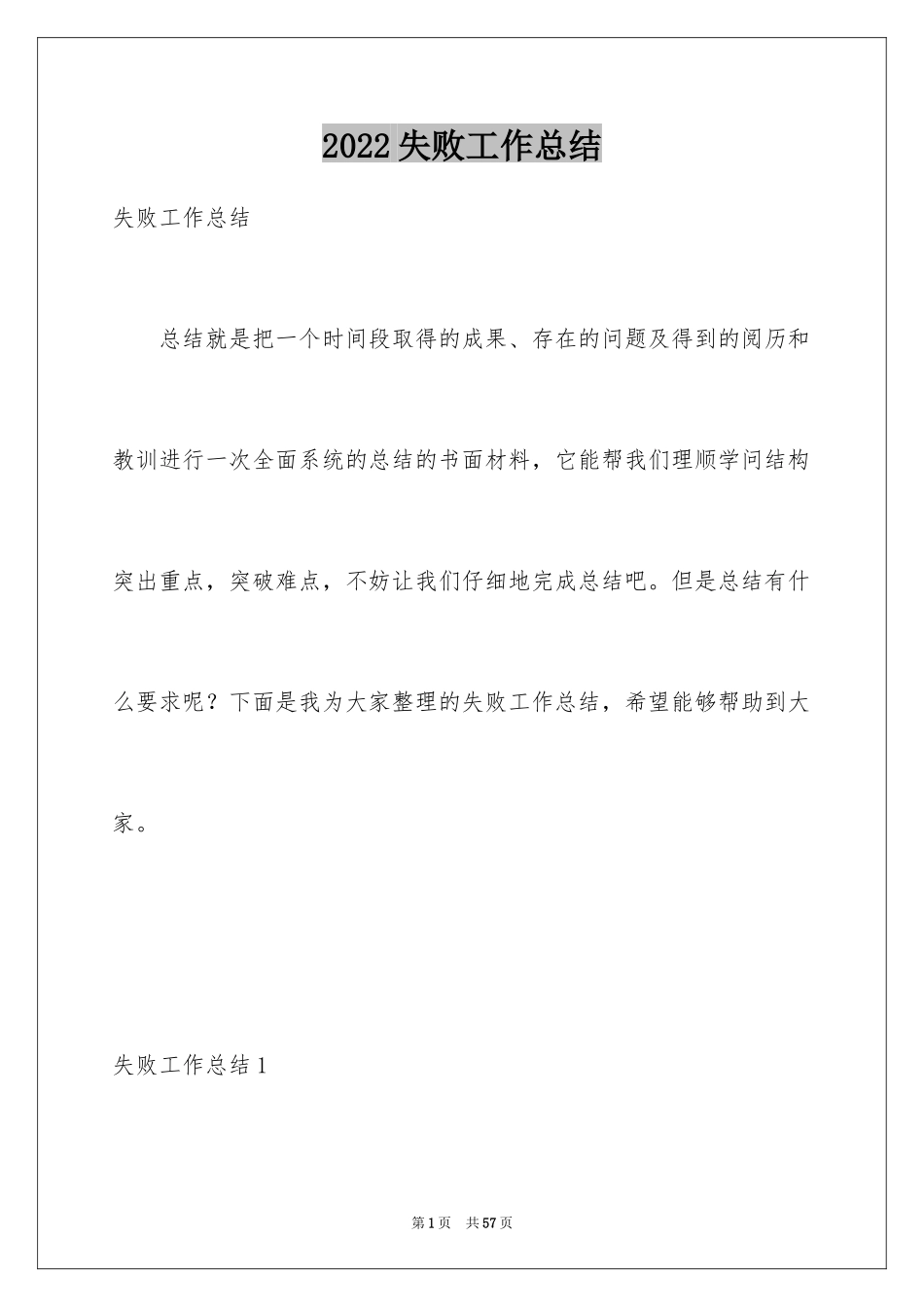 2022失败工作总结

失败工作总结

总结就是把一个时间段取得的成果、存在的问题及得到的阅历和教训进行一次全面系统的总结的书面材料，它能帮我们理顺学问结构突出重点，突破难点，不妨让我们仔细地完成总结吧。但是总结有什么要求呢？下面是我为大家整理的失败工作总结，希望能够帮助到大家。

失败工作总结1

第1页 共57页